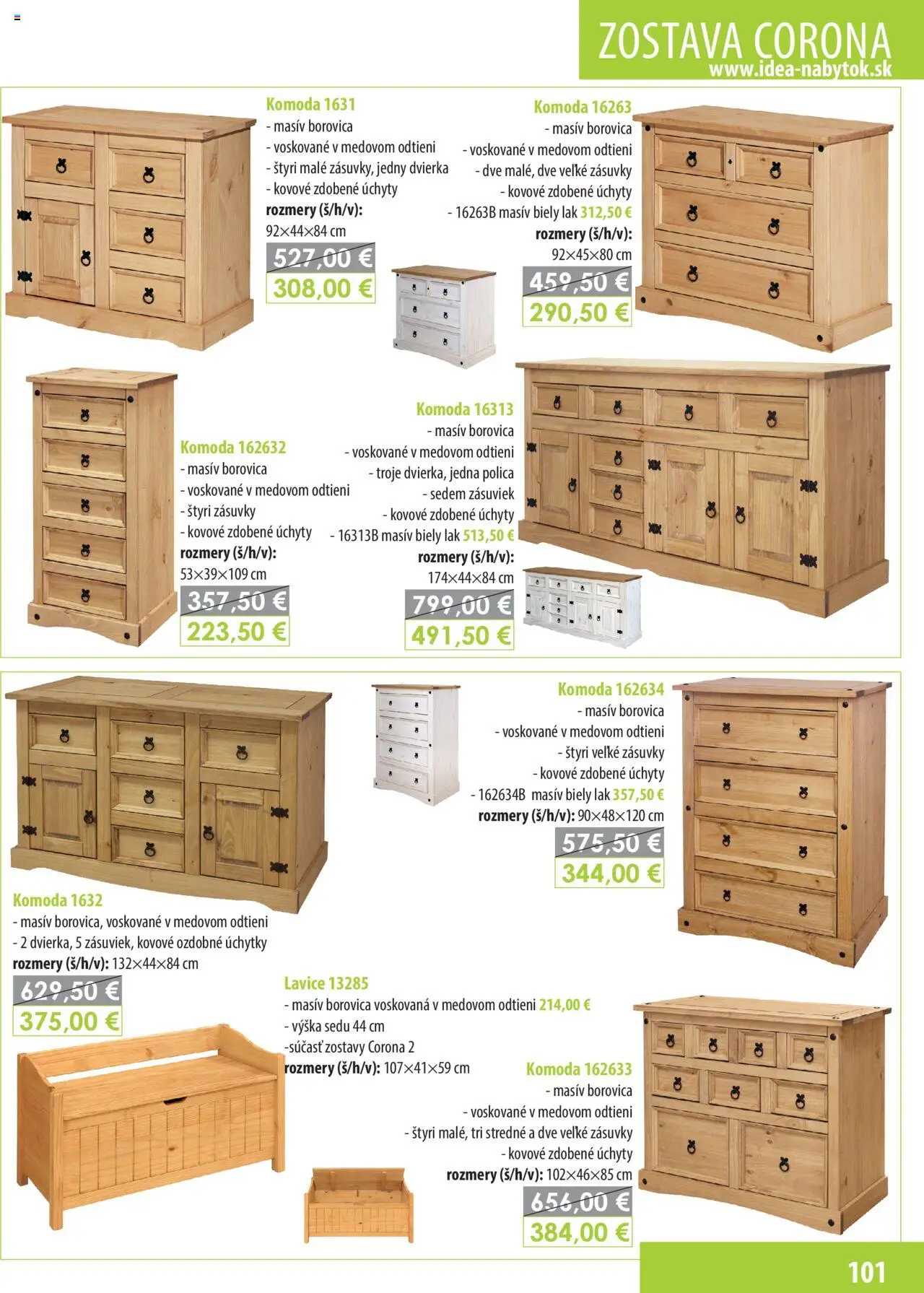 ZOSTAVA CORONA
www.idea-nabytok.sk

Komoda 1631
- masív borovica
- voskované v medovom odtieni
- štyri malé zásuvky, jedny dvierka
- kovové zdobené úchyty
rozmery (š/h/v):
92×44×84 cm
527,00 €
308,00 €

Komoda 16263
- masív borovica
- voskované v medovom odtieni
- dve malé, dve veľké zásuvky
- kovové zdobené úchyty
- 16263B masív biely lak 312,50 €
rozmery (š/h/v):
92×45×80 cm
459,50 €
290,50 €

Komoda 162632
- masív borovica
- voskované v medovom odtieni
- štyri zásuvky
- kovové zdobené úchyty
rozmery (š/h/v):
53×39×109 cm
357,50 €
223,50 €

Komoda 16313
- masív borovica
- voskované v medovom odtieni
- troje dvierka, jedna polica
- sedem zásuviek
- kovové zdobené úchyty
- 16313B masív biely lak 513,50 €
rozmery (š/h/v):
174×44×84 cm
799,00 €
491,50 €

Komoda 162634
- masív borovica
- voskované v medovom odtieni
- štyri veľké zásuvky
- kovové zdobené úchyty
- 162634B masív biely lak 357,50 €
rozmery (š/h/v): 90×48×120 cm
575,50 €
344,00 €

Komoda 1632
- masív borovica, voskované v medovom odtieni
- 2 dvierka, 5 zásuviek, kovové ozdobné úchytky
rozmery (š/h/v): 132×44×84 cm
629,50 €
375,00 €

Lavice 13285
- masív borovica voskovaná v medovom odtieni 214,00 €
- výška sedu 44 cm
-súčasť zostavy Corona 2
rozmery (š/h/v): 107×41×59 cm

Komoda 162633
- masív borovica
- voskované v medovom odtieni
- štyri malé, tri stredné a dve veľké zásuvky
- kovové zdobené úchyty
rozmery (š/h/v): 102×46×85 cm
656,00 €
384,00 €

101